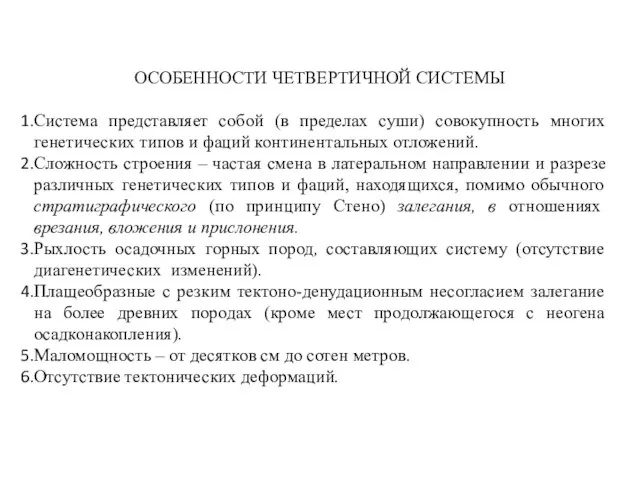 ОСОБЕННОСТИ ЧЕТВЕРТИЧНОЙ СИСТЕМЫ

1.Система представляет собой (в пределах суши) совокупность многих генетических типов и фаций континентальных отложений.
2.Сложность строения – частая смена в латеральном направлении и разрезе различных генетических типов и фаций, находящихся, помимо обычного стратиграфического (по принципу Стено) залегания, в отношениях врезания, вложения и прислонения.
3.Рыхлость осадочных горных пород, составляющих систему (отсутствие диагенетических изменений).
4.Плащеобразные с резким тектоно-денудационным несогласием залегание на более древних породах (кроме мест продолжающегося с неогена осадконакопления).
5.Маломощность – от десятков см до сотен метров.
6.Отсутствие тектонических деформаций.